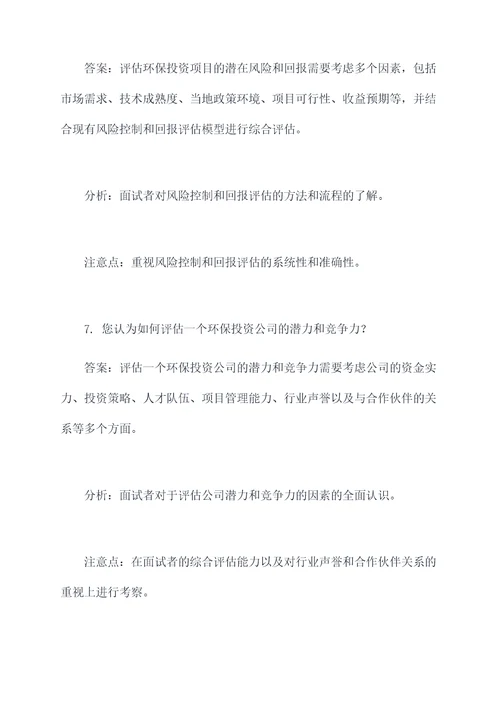 答案：评估环保投资项目的潜在风险和回报需要考虑多个因素，包括市场需求、技术成熟度、当地政策环境、项目可行性、收益预期等，并结合现有风险控制和回报评估模型进行综合评估。

分析：面试者对风险控制和回报评估的方法和流程的了解。

注意点：重视风险控制和回报评估的系统性和准确性。

7. 您认为如何评估一个环保投资公司的潜力和竞争力？

答案：评估一个环保投资公司的潜力和竞争力需要考虑公司的资金实力、投资策略、人才队伍、项目管理能力、行业声誉以及与合作伙伴的关系等多个方面。

分析：面试者对于评估公司潜力和竞争力的因素的全面认识。

注意点：在面试者的综合评估能力以及对行业声誉和合作伙伴关系的重视上进行考察。